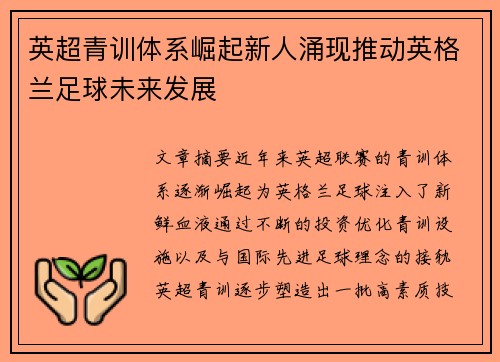 英超青训体系崛起新人涌现推动英格兰足球未来发展

文章摘要近年来英超联赛的青训体系逐渐崛起为英格兰足球注入了新鲜血液通过不断的投资优化青训设施以及与国际先进足球理念的接轨英超青训逐步塑造出一批高素质技